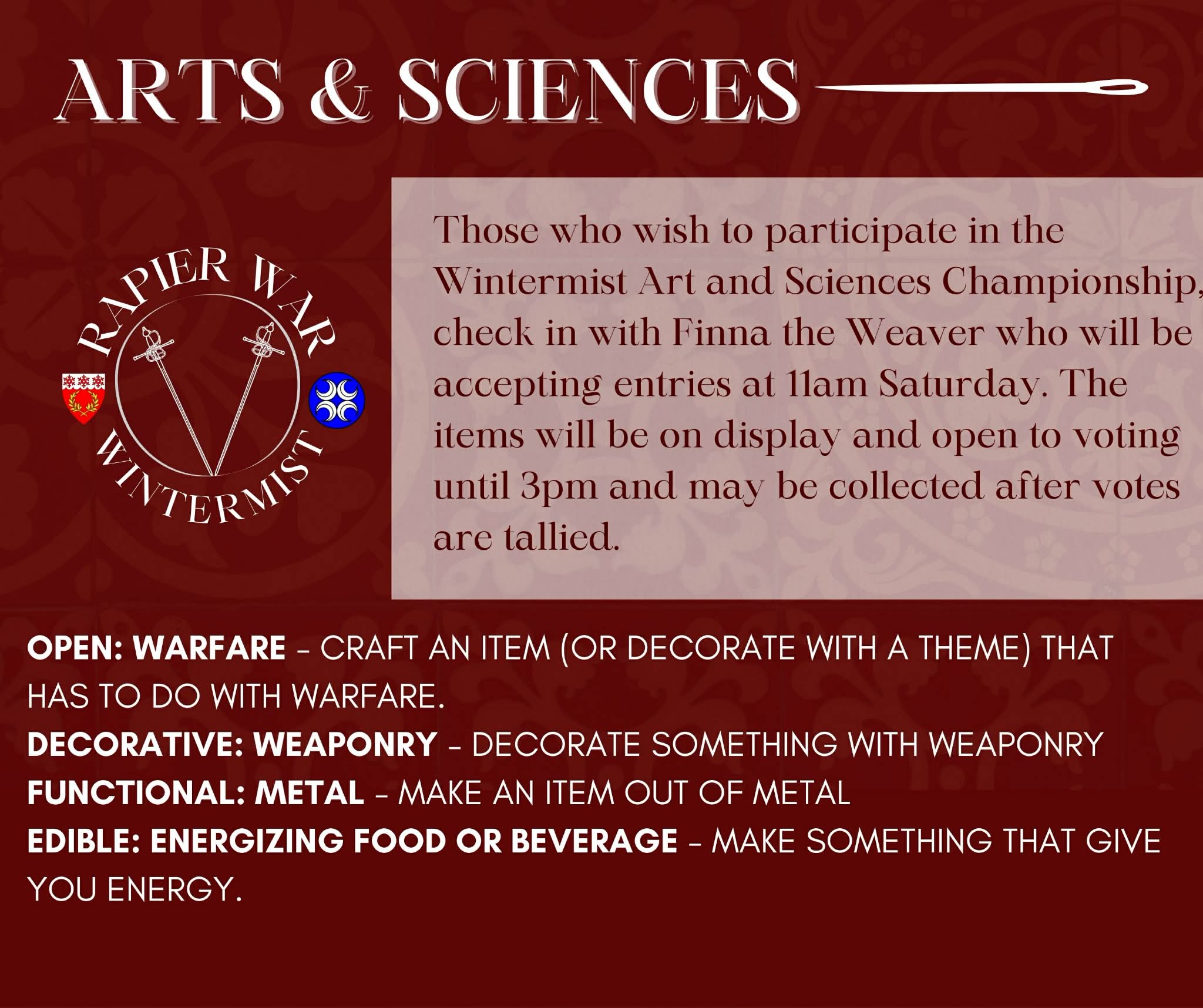 ARTS & SCIENCES

RAPIER WAR
WINTERMIST

Those who wish to participate in the Wintermist Art and Sciences Championship, check in with Finna the Weaver who will be accepting entries at 11am Saturday. The items will be on display and open to voting until 3pm and may be collected after votes are tallied.

OPEN: WARFARE - CRAFT AN ITEM (OR DECORATE WITH A THEME) THAT HAS TO DO WITH WARFARE.
DECORATIVE: WEAPONRY - DECORATE SOMETHING WITH WEAPONRY
FUNCTIONAL: METAL - MAKE AN ITEM OUT OF METAL
EDIBLE: ENERGIZING FOOD OR BEVERAGE - MAKE SOMETHING THAT GIVE YOU ENERGY.